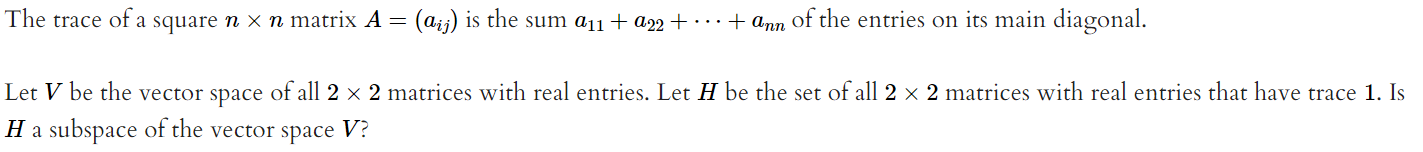 The trace of a square $n \times n$ matrix $A = (a_{ij})$ is the sum $a_{11} + a_{22} + \cdots + a_{nn}$ of the entries on its main diagonal.

Let $V$ be the vector space of all $2 \times 2$ matrices with real entries. Let $H$ be the set of all $2 \times 2$ matrices with real entries that have trace $1$. Is $H$ a subspace of the vector space $V$?